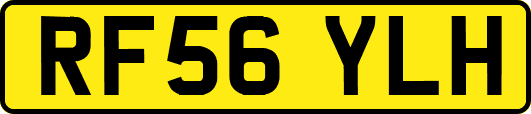 RF56 YLH